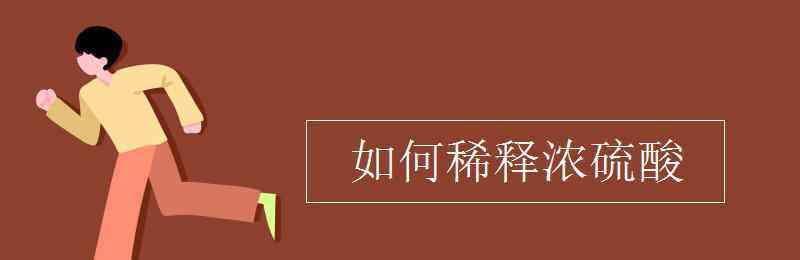 如何稀释浓硫酸